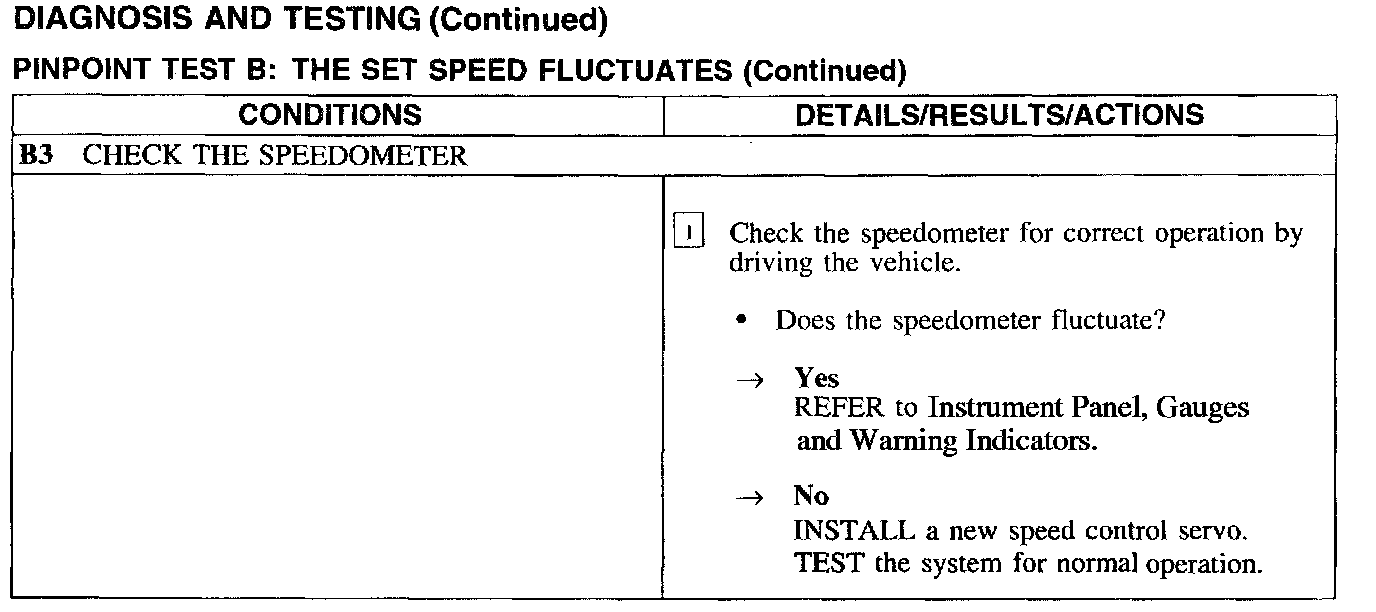 DIAGNOSIS AND TESTING (Continued)

PINPOINT TEST B: THE SET SPEED FLUCTUATES (Continued)

| CONDITIONS | DETAILS/RESULTS/ACTIONS |
|---|---|
| B3 CHECK THE SPEEDOMETER | |
| | 1 Check the speedometer for correct operation by driving the vehicle. • Does the speedometer fluctuate? → Yes REFER to Instrument Panel, Gauges and Warning Indicators. → No INSTALL a new speed control servo. TEST the system for normal operation. |